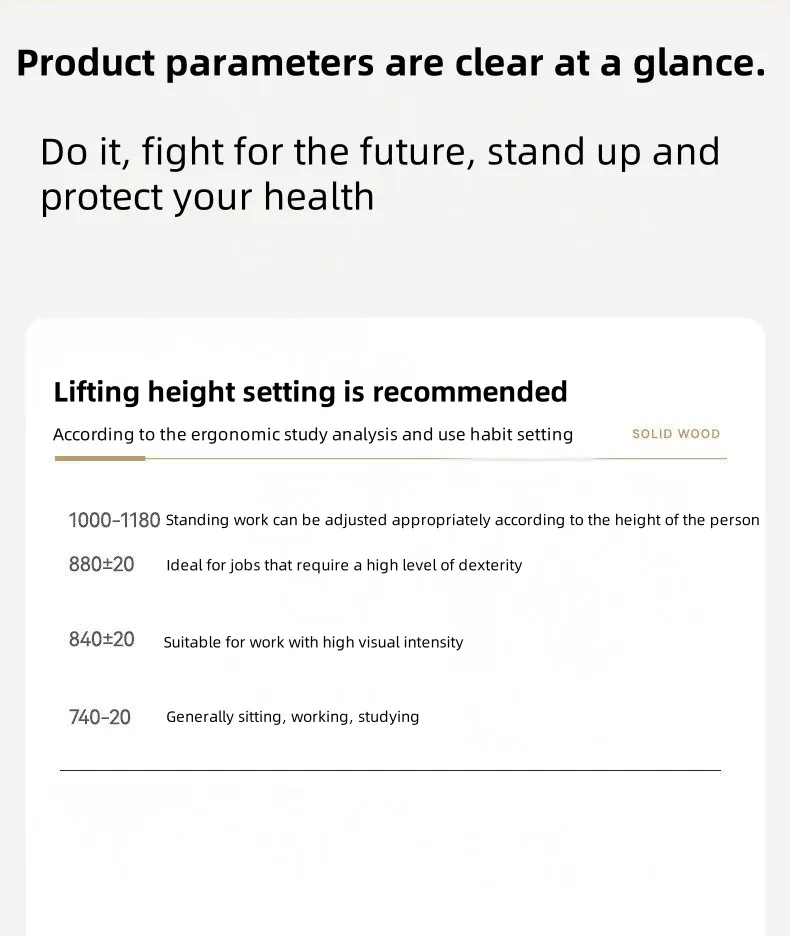 Product parameters are clear at a glance.

Do it, fight for the future, stand up and protect your health

Lifting height setting is recommended

According to the ergonomic study analysis and use habit setting

SOLID WOOD

1000-1180 Standing work can be adjusted appropriately according to the height of the person

880±20 Ideal for jobs that require a high level of dexterity

840±20 Suitable for work with high visual intensity

740-20 Generally sitting, working, studying